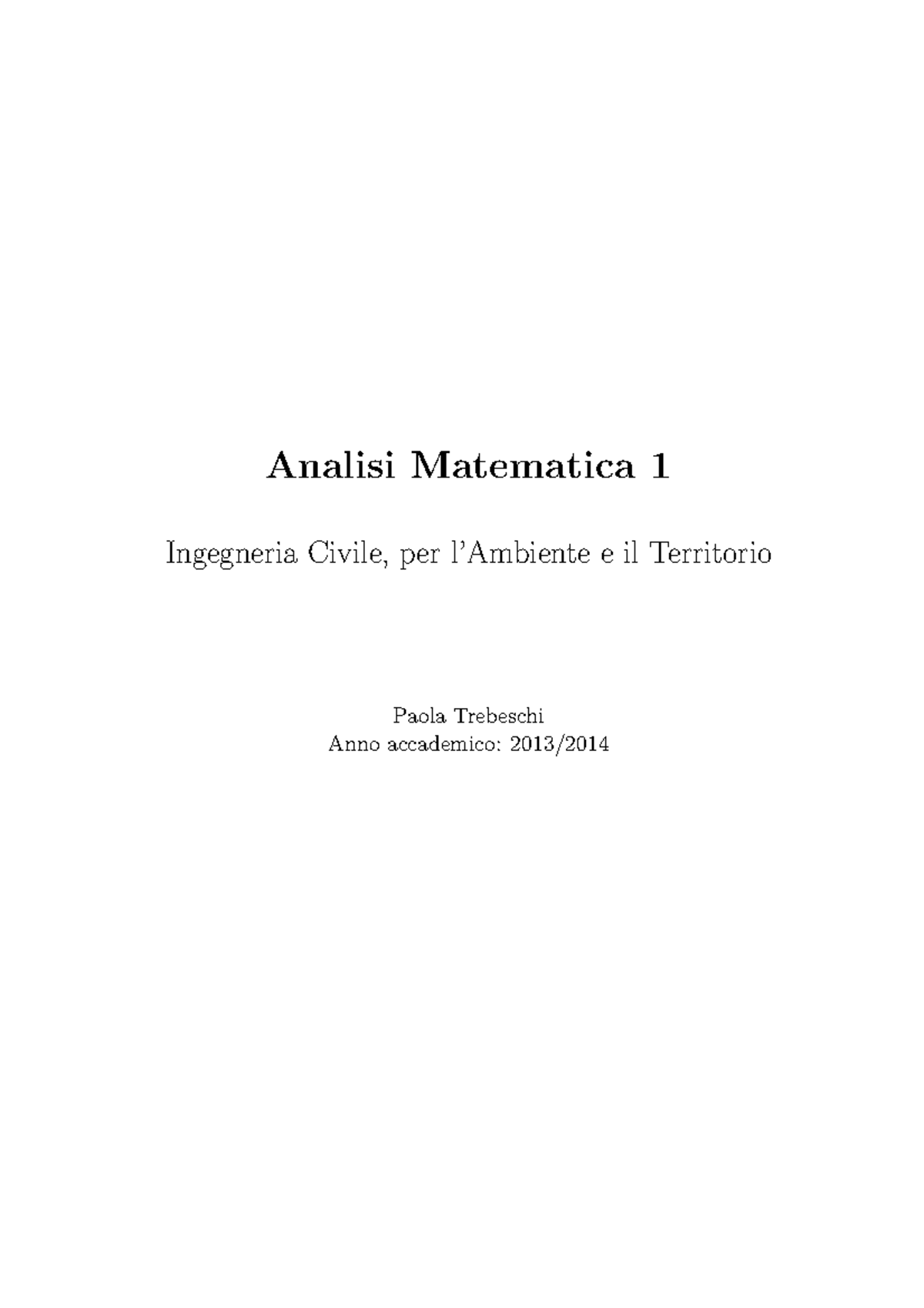 Analisi Matematica 1

Ingegneria Civile, per l'Ambiente e il Territorio

Paola Trebeschi
Anno accademico: 2013/2014